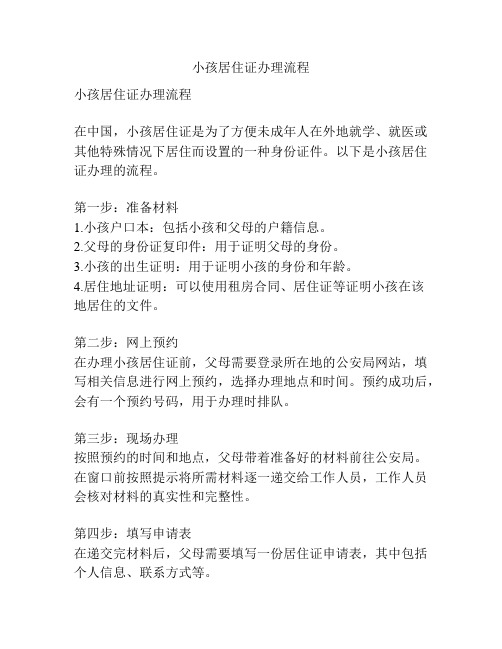 小孩居住证办理流程

小孩居住证办理流程

在中国，小孩居住证是为了方便未成年人在外地就学、就医或其他特殊情况下居住而设置的一种身份证件。以下是小孩居住证办理的流程。

第一步：准备材料
1.小孩户口本：包括小孩和父母的户籍信息。
2.父母的身份证复印件：用于证明父母的身份。
3.小孩的出生证明：用于证明小孩的身份和年龄。
4.居住地址证明：可以使用租房合同、居住证等证明小孩在该地居住的文件。

第二步：网上预约
在办理小孩居住证前，父母需要登录所在地的公安局网站，填写相关信息进行网上预约，选择办理地点和时间。预约成功后，会有一个预约号码，用于办理时排队。

第三步：现场办理
按照预约的时间和地点，父母带着准备好的材料前往公安局。在窗口前按照提示将所需材料逐一递交给工作人员，工作人员会核对材料的真实性和完整性。

第四步：填写申请表
在递交完材料后，父母需要填写一份居住证申请表，其中包括个人信息、联系方式等。